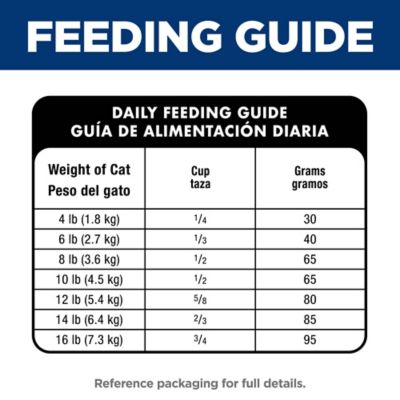 FEEDING GUIDE

DAILY FEEDING GUIDE
GUÍA DE ALIMENTACIÓN DIARIA

| Weight of Cat Peso del gato | Cup taza | Grams gramos |
|---|---|---|
| 4 lb (1.8 kg) | $\frac{1}{4}$ | 30 |
| 6 lb (2.7 kg) | $\frac{1}{3}$ | 40 |
| 8 lb (3.6 kg) | $\frac{1}{2}$ | 65 |
| 10 lb (4.5 kg) | $\frac{1}{2}$ | 65 |
| 12 lb (5.4 kg) | $\frac{5}{8}$ | 80 |
| 14 lb (6.4 kg) | $\frac{2}{3}$ | 85 |
| 16 lb (7.3 kg) | $\frac{3}{4}$ | 95 |

Reference packaging for full details.